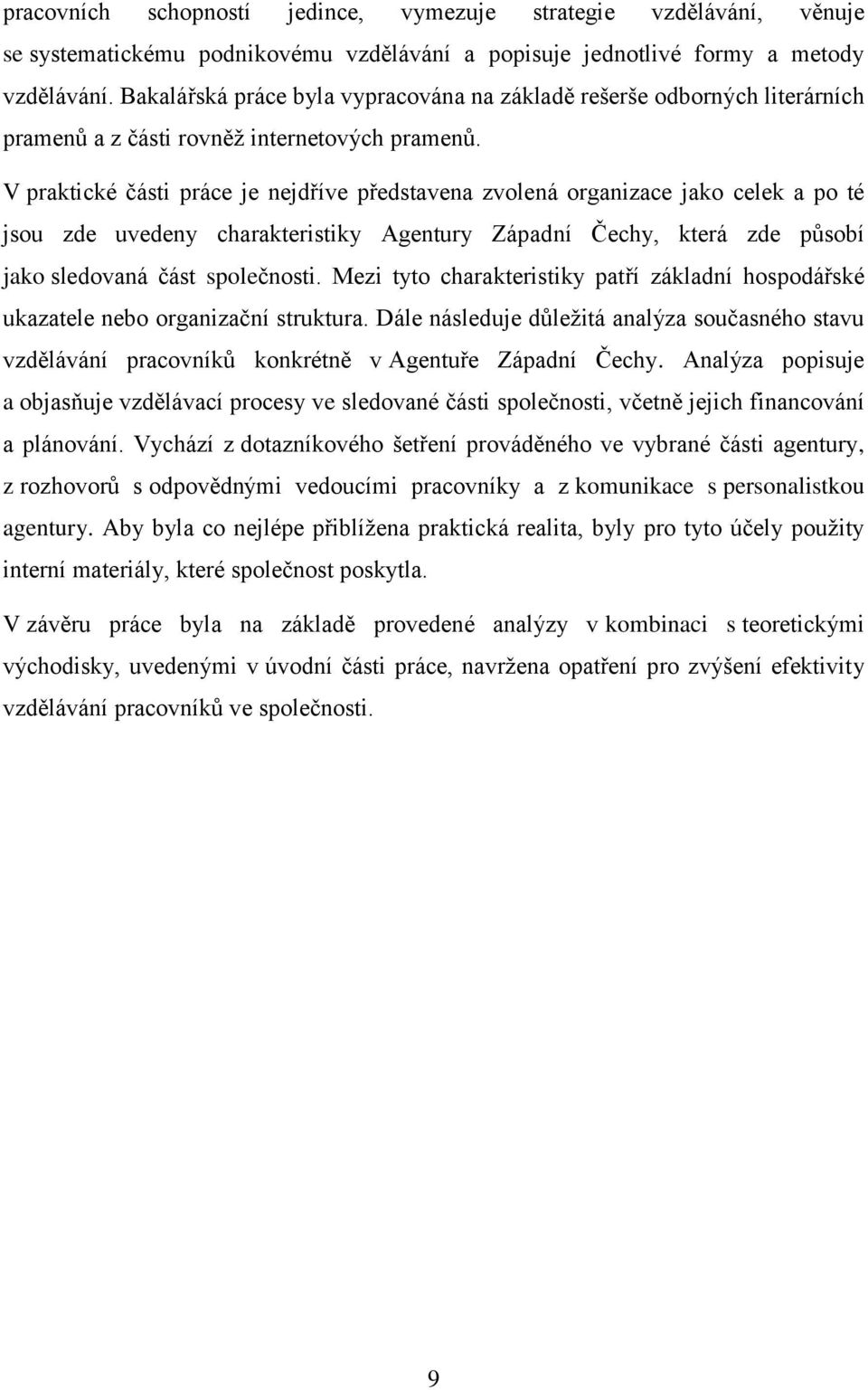 pracovních schopností jedince, vymezuje strategie vzdělávání, věnuje se systematickému podnikovému vzdělávání a popisuje jednotlivé formy a metody vzdělávání. Bakalářská práce byla vypracována na základě rešerše odborných literárních pramenů a z části rovněž internetových pramenů.

V praktické části práce je nejdříve představena zvolená organizace jako celek a po té jsou zde uvedeny charakteristiky Agentury Západní Čechy, která zde působí jako sledovaná část společnosti. Mezi tyto charakteristiky patří základní hospodářské ukazatele nebo organizační struktura. Dále následuje důležitá analýza současného stavu vzdělávání pracovníků konkrétně v Agentuře Západní Čechy. Analýza popisuje a objasňuje vzdělávací procesy ve sledované části společnosti, včetně jejich financování a plánování. Vychází z dotazníkového šetření prováděného ve vybrané části agentury, z rozhovorů s odpovědnými vedoucími pracovníky a z komunikace s personalistkou agentury. Aby byla co nejlépe přiblížena praktická realita, byly pro tyto účely použity interní materiály, které společnost poskytla.

V závěru práce byla na základě provedené analýzy v kombinaci s teoretickými východisky, uvedenými v úvodní části práce, navržena opatření pro zvýšení efektivity vzdělávání pracovníků ve společnosti.

9